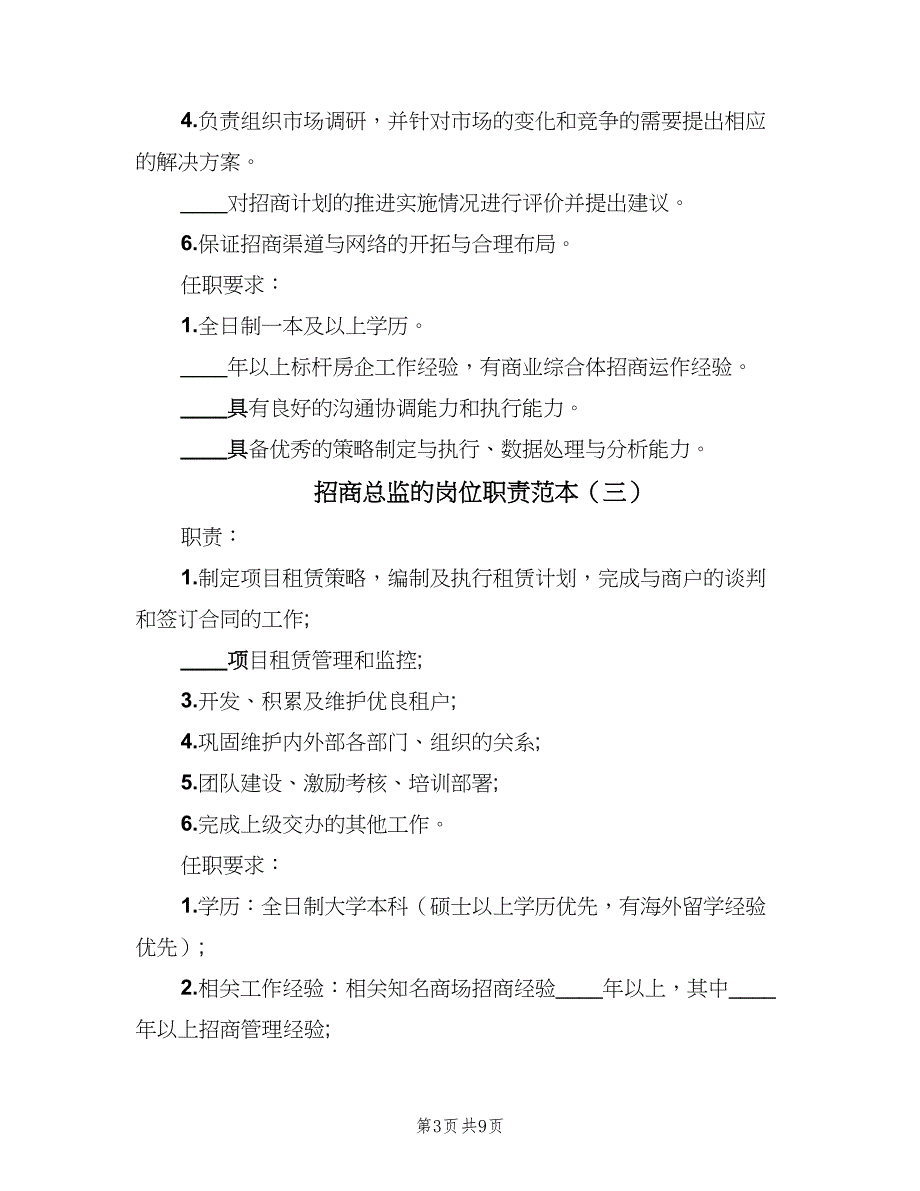 4.负责组织市场调研，并针对市场的变化和竞争的需要提出相应的解决方案。

____对招商计划的推进实施情况进行评价并提出建议。

6.保证招商渠道与网络的开拓与合理布局。

任职要求：

1.全日制一本及以上学历。

____年以上标杆房企工作经验，有商业综合体招商运作经验。

____具有良好的沟通协调能力和执行能力。

____具备优秀的策略制定与执行、数据处理与分析能力。

招商总监的岗位职责范本（三）

职责：

1.制定项目租赁策略，编制及执行租赁计划，完成与商户的谈判和签订合同的工作;

____项目租赁管理和监控;

3.开发、积累及维护优良租户;

4.巩固维护内外部各部门、组织的关系;

5.团队建设、激励考核、培训部署;

6.完成上级交办的其他工作。

任职要求：

1.学历：全日制大学本科（硕士以上学历优先，有海外留学经验优先）;

2.相关工作经验：相关知名商场招商经验____年以上，其中____年以上招商管理经验;

第3页 共9页